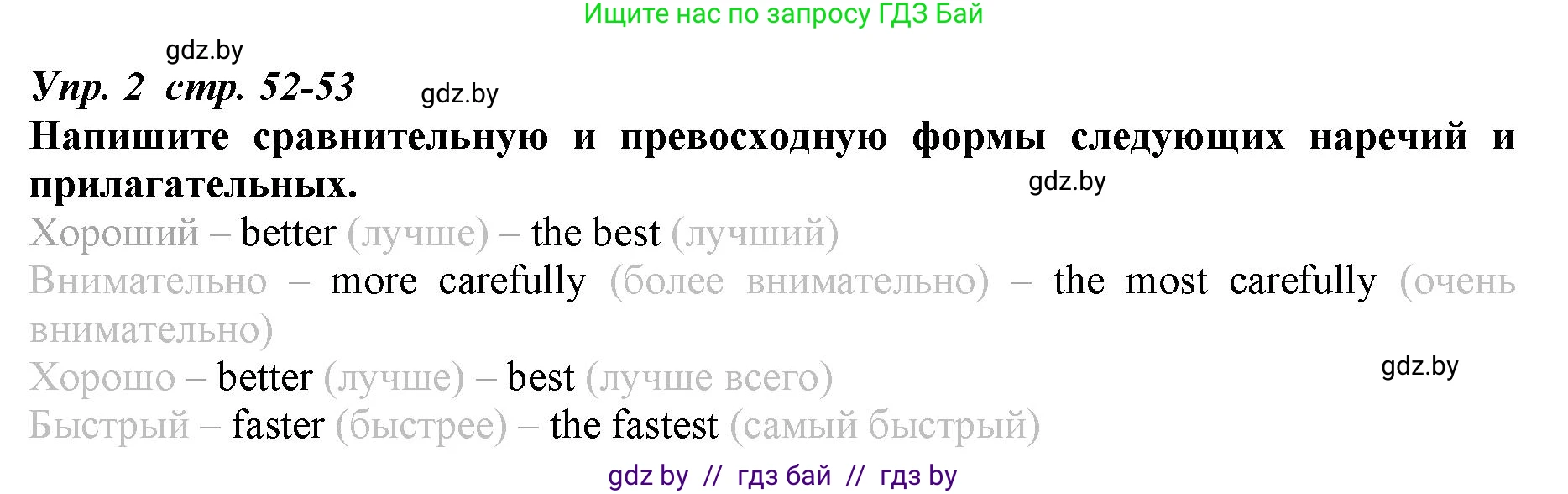 Ищите нас по запросу ГДЗ Бай

gdz.by

Упр. 2 стр. 52-53

gdz.by

Напишите сравнительную и превосходную формы следующих наречий и прилагательных.

gdz.by

Хороший – better (лучше) – the best (лучший)

Внимательно – more carefully (более внимательно) – the most carefully (очень внимательно)

Хорошо – better (лучше) – best (лучше всего)

gdz.by

Быстрый – faster (быстрее) – the fastest (самый быстрый)

gdz by // гдз бай // гдз by